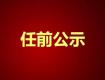 任前公示